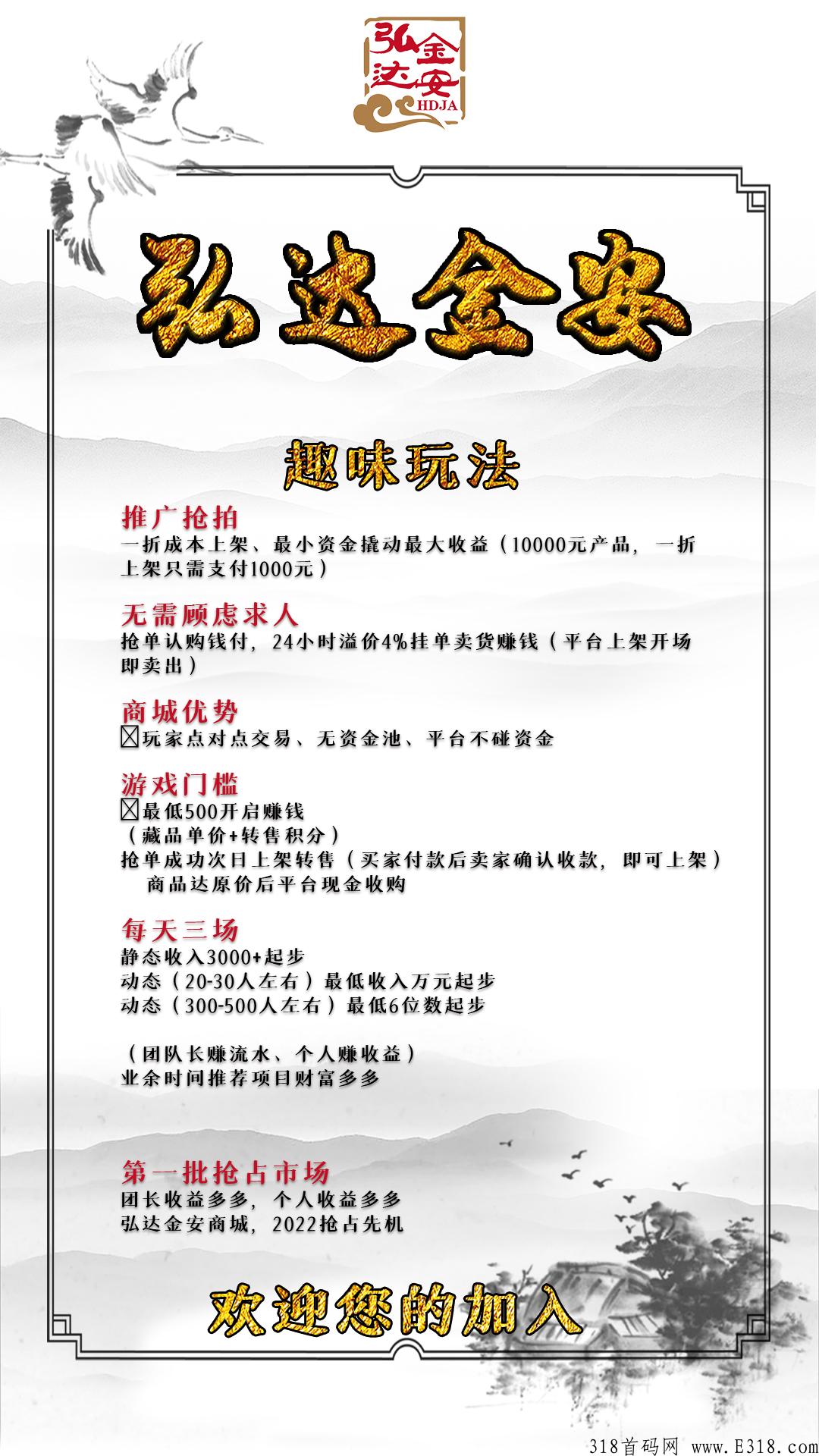 弘达金安
HDJA

弘达金安

趣味玩法

推广抢拍
一折成本上架、最小资金撬动最大收益（10000元产品，一折上架只需支付1000元）

无需顾虑求人
抢单认购钱付，24小时溢价4%挂单卖货赚钱（平台上架开场即卖出）

商城优势
☒玩家点对点交易、无资金池、平台不碰资金

游戏门槛
☒最低500开启赚钱
（藏品单价+转售积分）
抢单成功次日上架转售（买家付款后卖家确认收款，即可上架）
商品达原价后平台现金收购

每天三场
静态收入3000+起步
动态（20-30人左右）最低收入万元起步
动态（300-500人左右）最低6位数起步

（团队长赚流水、个人赚收益）
业余时间推荐项目财富多多

第一批抢占市场
团长收益多多，个人收益多多
弘达金安商城，2022抢占先机

欢迎您的加入

318首码网 www.E318.com